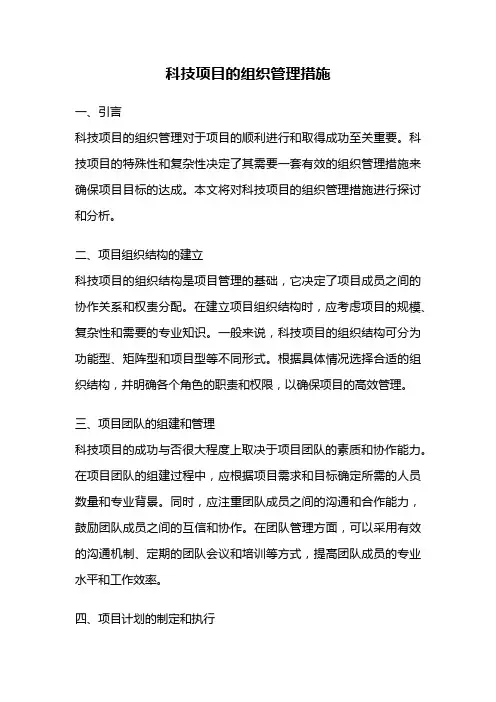 科技项目的组织管理措施

一、引言

科技项目的组织管理对于项目的顺利进行和取得成功至关重要。科技项目的特殊性和复杂性决定了其需要一套有效的组织管理措施来确保项目目标的达成。本文将对科技项目的组织管理措施进行探讨和分析。

二、项目组织结构的建立

科技项目的组织结构是项目管理的基础，它决定了项目成员之间的协作关系和权责分配。在建立项目组织结构时，应考虑项目的规模、复杂性和需要的专业知识。一般来说，科技项目的组织结构可分为功能型、矩阵型和项目型等不同形式。根据具体情况选择合适的组织结构，并明确各个角色的职责和权限，以确保项目的高效管理。

三、项目团队的组建和管理

科技项目的成功与否很大程度上取决于项目团队的素质和协作能力。在项目团队的组建过程中，应根据项目需求和目标确定所需的人员数量和专业背景。同时，应注重团队成员之间的沟通和合作能力，鼓励团队成员之间的互信和协作。在团队管理方面，可以采用有效的沟通机制、定期的团队会议和培训等方式，提高团队成员的专业水平和工作效率。

四、项目计划的制定和执行